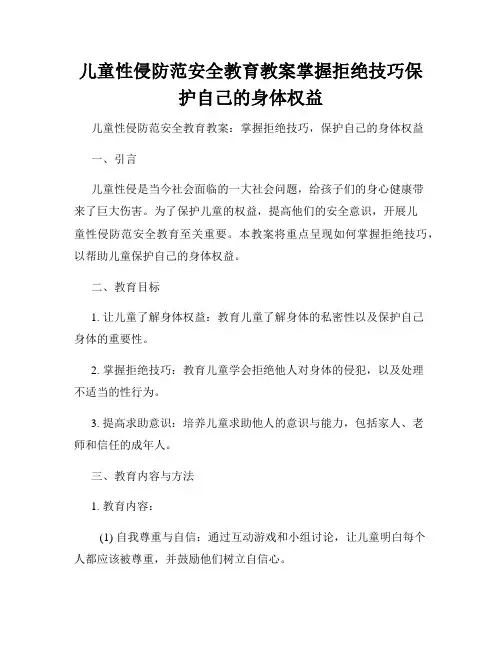 儿童性侵防范安全教育教案掌握拒绝技巧保护自己的身体权益

儿童性侵防范安全教育教案：掌握拒绝技巧，保护自己的身体权益

一、引言

儿童性侵是当今社会面临的一大社会问题，给孩子们的身心健康带来了巨大伤害。为了保护儿童的权益，提高他们的安全意识，开展儿童性侵防范安全教育至关重要。本教案将重点呈现如何掌握拒绝技巧，以帮助儿童保护自己的身体权益。

二、教育目标

1. 让儿童了解身体权益：教育儿童了解身体的私密性以及保护自己身体的重要性。

2. 掌握拒绝技巧：教育儿童学会拒绝他人对身体的侵犯，以及处理不适当的性行为。

3. 提高求助意识：培养儿童求助他人的意识与能力，包括家人、老师和信任的成年人。

三、教育内容与方法

1. 教育内容：

(1) 自我尊重与自信：通过互动游戏和小组讨论，让儿童明白每个人都应该被尊重，并鼓励他们树立自信心。